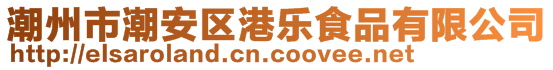 潮州市潮安区港乐食品有限公司
http://elsaroland.cn.coovee.net